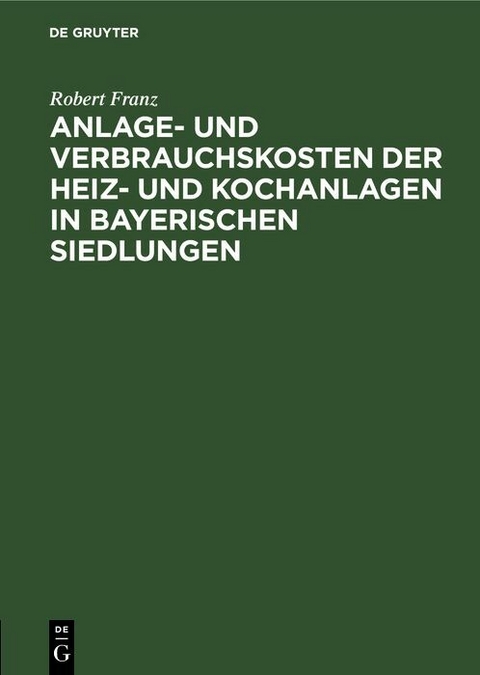 DE GRUYTER

Robert Franz

ANLAGE- UND VERBRAUCHSKOSTEN DER HEIZ- UND KOCHANLAGEN IN BAYERISCHEN SIEDLUNGEN

DE
G